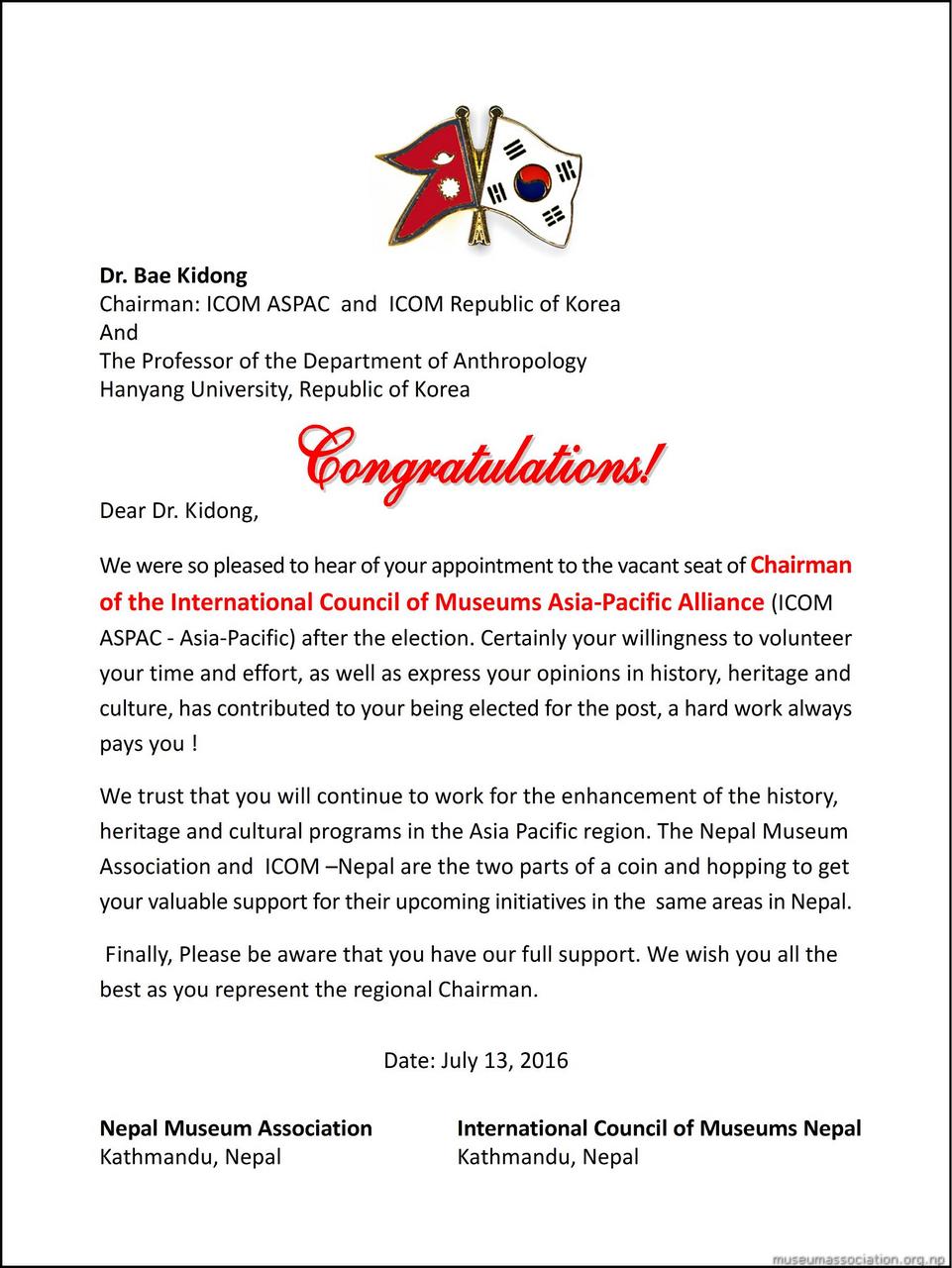 Dr. Bae Kidong
Chairman: ICOM ASPAC and ICOM Republic of Korea
And
The Professor of the Department of Anthropology
Hanyang University, Republic of Korea

Congratulations!

Dear Dr. Kidong,

We were so pleased to hear of your appointment to the vacant seat of Chairman of the International Council of Museums Asia-Pacific Alliance (ICOM ASPAC - Asia-Pacific) after the election. Certainly your willingness to volunteer your time and effort, as well as express your opinions in history, heritage and culture, has contributed to your being elected for the post, a hard work always pays you !

We trust that you will continue to work for the enhancement of the history, heritage and cultural programs in the Asia Pacific region. The Nepal Museum Association and ICOM –Nepal are the two parts of a coin and hopping to get your valuable support for their upcoming initiatives in the same areas in Nepal.

Finally, Please be aware that you have our full support. We wish you all the best as you represent the regional Chairman.

Date: July 13, 2016

Nepal Museum Association
Kathmandu, Nepal

International Council of Museums Nepal
Kathmandu, Nepal

museumassociation.org.np